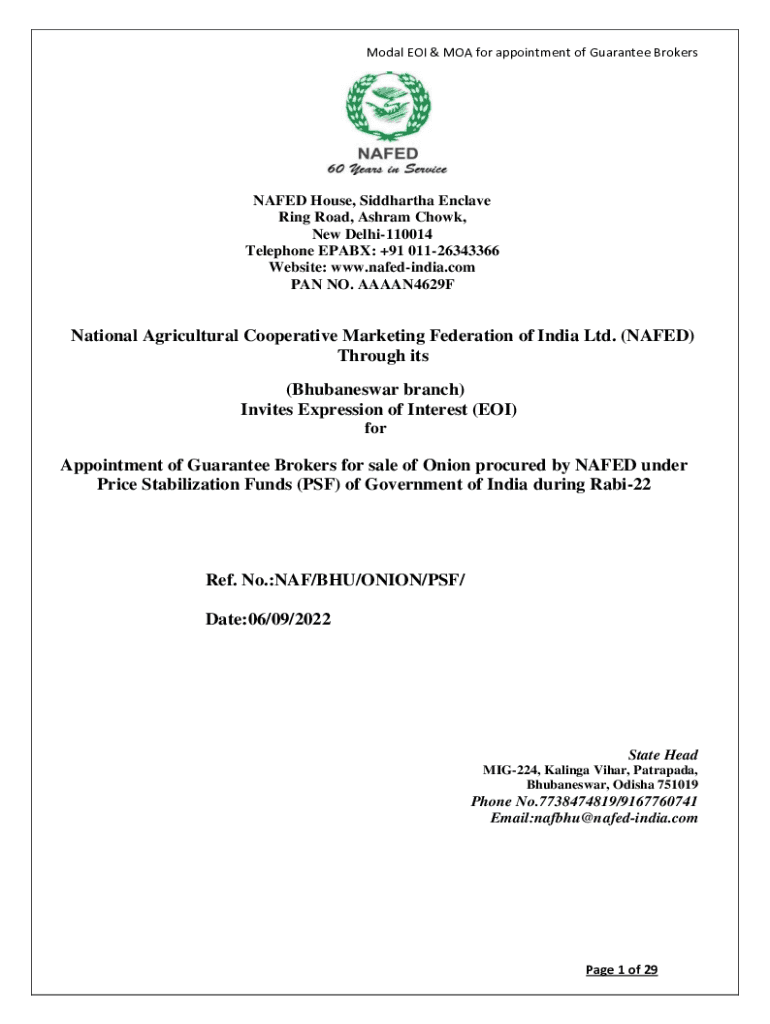 Modal EOI & MOA for appointment of Guarantee Brokers

NAFED
60 Years in Service

NAFED House, Siddhartha Enclave
Ring Road, Ashram Chowk,
New Delhi-110014
Telephone EPABX: +91 011-26343366
Website: www.nafed-india.com
PAN NO. AAAAN4629F

National Agricultural Cooperative Marketing Federation of India Ltd. (NAFED)
Through its

(Bhubaneswar branch)
Invites Expression of Interest (EOI)
for

Appointment of Guarantee Brokers for sale of Onion procured by NAFED under Price Stabilization Funds (PSF) of Government of India during Rabi-22

Ref. No.:NAF/BHU/ONION/PSF/

Date:06/09/2022

State Head
MIG-224, Kalinga Vihar, Patrapada,
Bhubaneswar, Odisha 751019
Phone No.7738474819/9167760741
Email:nafbhu@nafed-india.com

Page 1 of 29